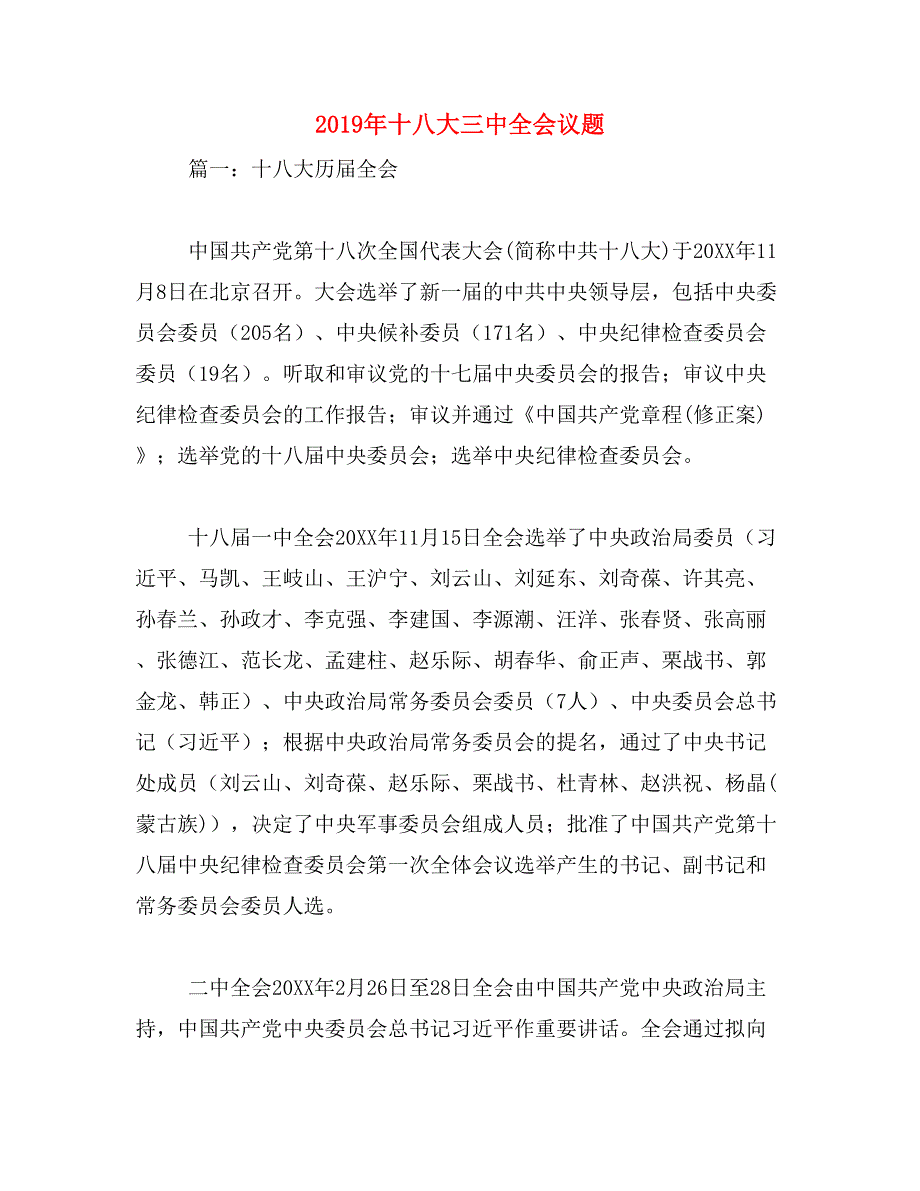 2019年十八大三中全会议题

篇一：十八大历届全会

中国共产党第十八次全国代表大会(简称中共十八大)于20XX年11月8日在北京召开。大会选举了新一届的中共中央领导层，包括中央委员会委员（205名）、中央候补委员（171名）、中央纪律检查委员会委员（19名）。听取和审议党的十七届中央委员会的报告；审议中央纪律检查委员会的工作报告；审议并通过《中国共产党章程(修正案)》；选举党的十八届中央委员会；选举中央纪律检查委员会。

十八届一中全会20XX年11月15日全会选举了中央政治局委员（习近平、马凯、王岐山、王沪宁、刘云山、刘延东、刘奇葆、许其亮、孙春兰、孙政才、李克强、李建国、李源潮、汪洋、张春贤、张高丽、张德江、范长龙、孟建柱、赵乐际、胡春华、俞正声、栗战书、郭金龙、韩正）、中央政治局常务委员会委员（7人）、中央委员会总书记（习近平）；根据中央政治局常务委员会的提名，通过了中央书记处成员（刘云山、刘奇葆、赵乐际、栗战书、杜青林、赵洪祝、杨晶(蒙古族)），决定了中央军事委员会组成人员；批准了中国共产党第十八届中央纪律检查委员会第一次全体会议选举产生的书记、副书记和常务委员会委员人选。

二中全会20XX年2月26日至28日全会由中国共产党中央政治局主持，中国共产党中央委员会总书记习近平作重要讲话。全会通过拟向